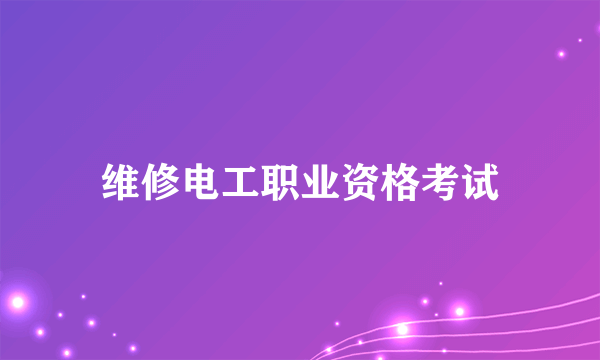 维修电工职业资格考试